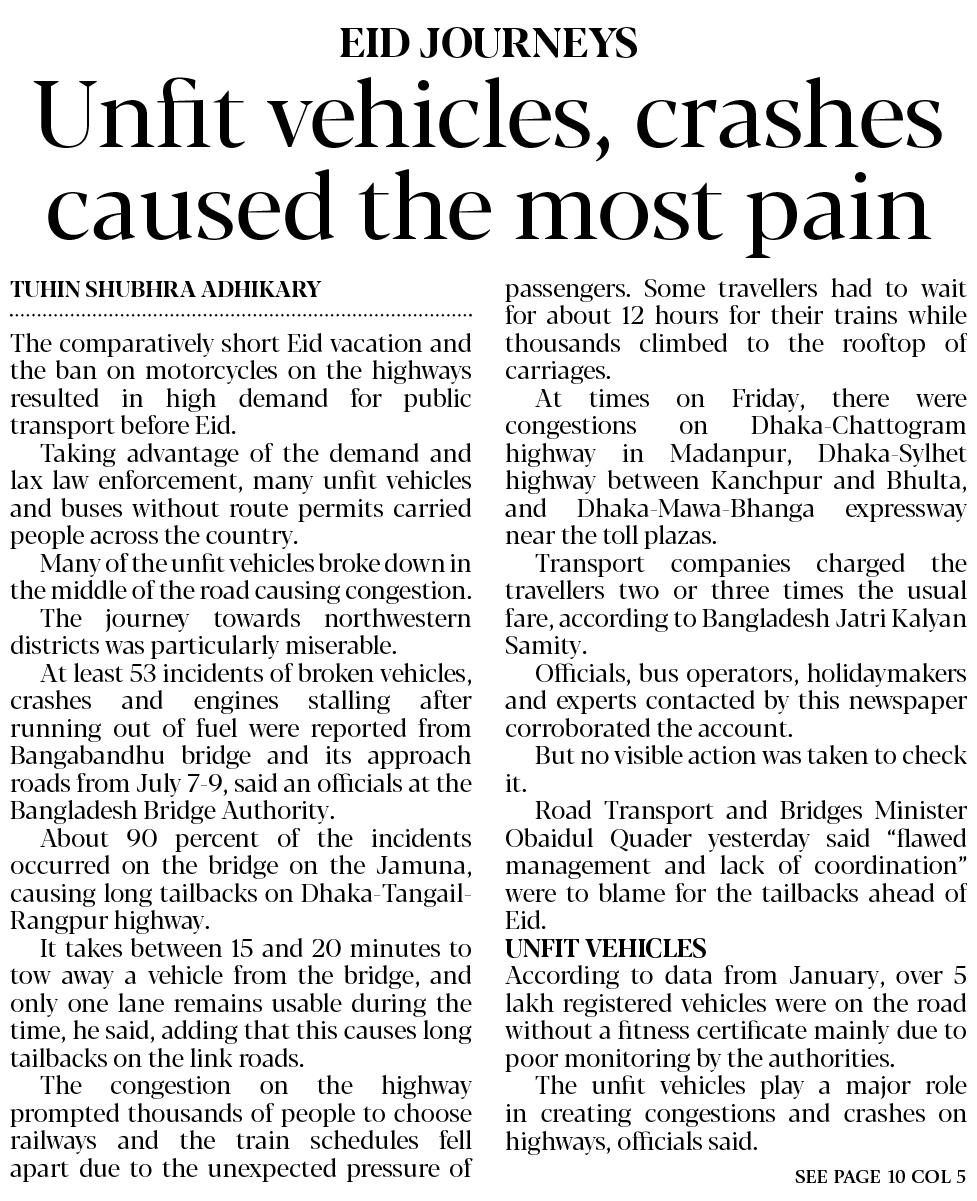 EID JOURNEYS

Unfit vehicles, crashes caused the most pain

TUHIN SHUBHRA ADHIKARY

The comparatively short Eid vacation and the ban on motorcycles on the highways resulted in high demand for public transport before Eid.

Taking advantage of the demand and lax law enforcement, many unfit vehicles and buses without route permits carried people across the country.

Many of the unfit vehicles broke down in the middle of the road causing congestion.

The journey towards northwestern districts was particularly miserable.

At least 53 incidents of broken vehicles, crashes and engines stalling after running out of fuel were reported from Bangabandhu bridge and its approach roads from July 7-9, said an officials at the Bangladesh Bridge Authority.

About 90 percent of the incidents occurred on the bridge on the Jamuna, causing long tailbacks on Dhaka-Tangail-Rangpur highway.

It takes between 15 and 20 minutes to tow away a vehicle from the bridge, and only one lane remains usable during the time, he said, adding that this causes long tailbacks on the link roads.

The congestion on the highway prompted thousands of people to choose railways and the train schedules fell apart due to the unexpected pressure of passengers. Some travellers had to wait for about 12 hours for their trains while thousands climbed to the rooftop of carriages.

At times on Friday, there were congestions on Dhaka-Chattogram highway in Madanpur, Dhaka-Sylhet highway between Kanchpur and Bhulta, and Dhaka-Mawa-Bhanga expressway near the toll plazas.

Transport companies charged the travellers two or three times the usual fare, according to Bangladesh Jatri Kalyan Samity.

Officials, bus operators, holidaymakers and experts contacted by this newspaper corroborated the account.

But no visible action was taken to check it.

Road Transport and Bridges Minister Obaidul Quader yesterday said "flawed management and lack of coordination" were to blame for the tailbacks ahead of Eid.

UNFIT VEHICLES

According to data from January, over 5 lakh registered vehicles were on the road without a fitness certificate mainly due to poor monitoring by the authorities.

The unfit vehicles play a major role in creating congestions and crashes on highways, officials said.

SEE PAGE 10 COL 5